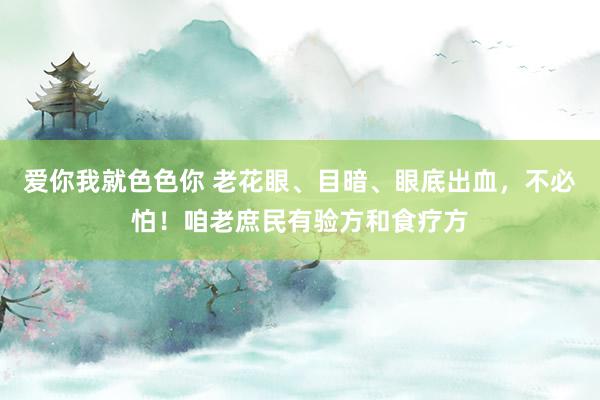 爱你我就色色你 老花眼、目暗、眼底出血，不必怕！咱老庶民有验方和食疗方